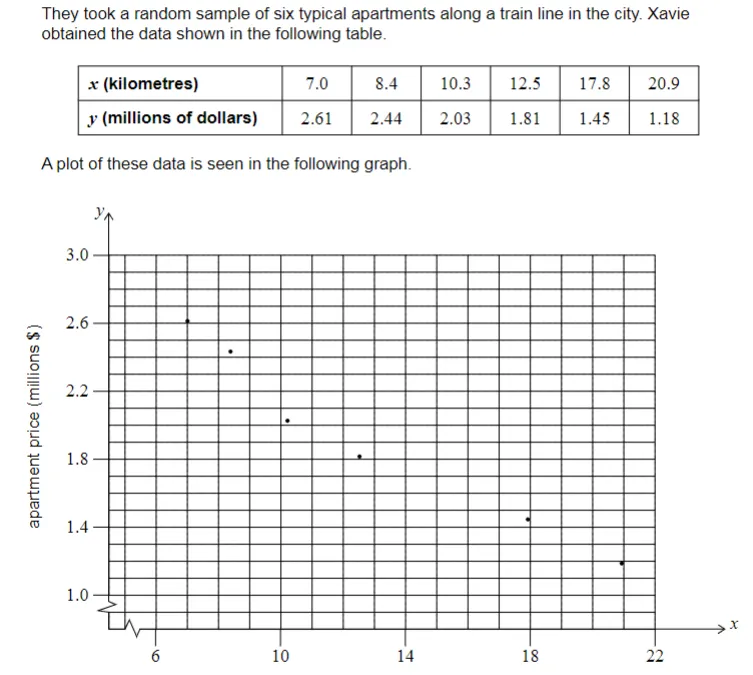 They took a random sample of six typical apartments along a train line in the city. Xavie obtained the data shown in the following table.

| $x$ (kilometres) | 7.0 | 8.4 | 10.3 | 12.5 | 17.8 | 20.9 |
|---|---|---|---|---|---|---|
| $y$ (millions of dollars) | 2.61 | 2.44 | 2.03 | 1.81 | 1.45 | 1.18 |

A plot of these data is seen in the following graph.

$y$

3.0
2.6
2.2
1.8
1.4
1.0

apartment price (millions $)

6
10
14
18
22
$x$